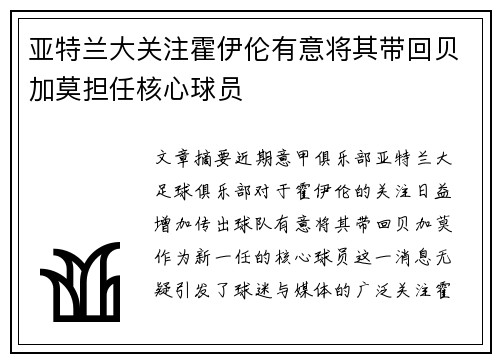 亚特兰大关注霍伊伦有意将其带回贝加莫担任核心球员

文章摘要近期意甲俱乐部亚特兰大足球俱乐部对于霍伊伦的关注日益增加传出球队有意将其带回贝加莫作为新一任的核心球员这一消息无疑引发了球迷与媒体的广泛关注霍